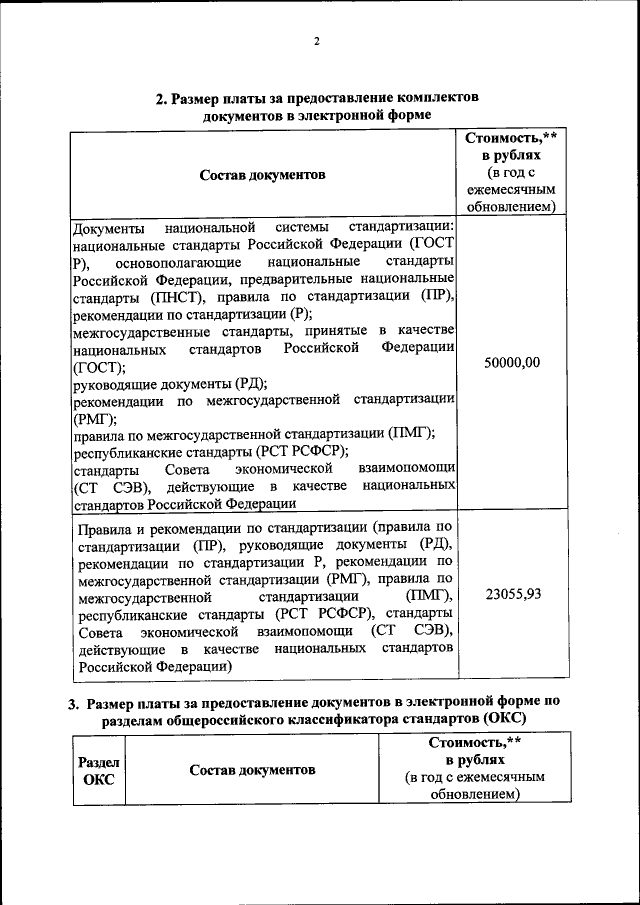 2

2. Размер платы за предоставление комплектов документов в электронной форме

| Состав документов | Стоимость,** в рублях (в год с ежемесячным обновлением) |
|---|---|
| Документы национальной системы стандартизации: национальные стандарты Российской Федерации (ГОСТ Р), основополагающие национальные стандарты Российской Федерации, предварительные национальные стандарты (ПНСТ), правила по стандартизации (ПР), рекомендации по стандартизации (Р); межгосударственные стандарты, принятые в качестве национальных стандартов Российской Федерации (ГОСТ); руководящие документы (РД); рекомендации по межгосударственной стандартизации (РМГ); правила по межгосударственной стандартизации (ПМГ); республиканские стандарты (РСТ РСФСР); стандарты Совета экономической взаимопомощи (СТ СЭВ), действующие в качестве национальных стандартов Российской Федерации | 50000,00 |
| Правила и рекомендации по стандартизации (правила по стандартизации (ПР), руководящие документы (РД), рекомендации по стандартизации Р, рекомендации по межгосударственной стандартизации (РМГ), правила по межгосударственной стандартизации (ПМГ), республиканские стандарты (РСТ РСФСР), стандарты Совета экономической взаимопомощи (СТ СЭВ), действующие в качестве национальных стандартов Российской Федерации) | 23055,93 |

3. Размер платы за предоставление документов в электронной форме по разделам общероссийского классификатора стандартов (ОКС)

| Раздел ОКС | Состав документов | Стоимость,** в рублях (в год с ежемесячным обновлением) |
|---|---|---|